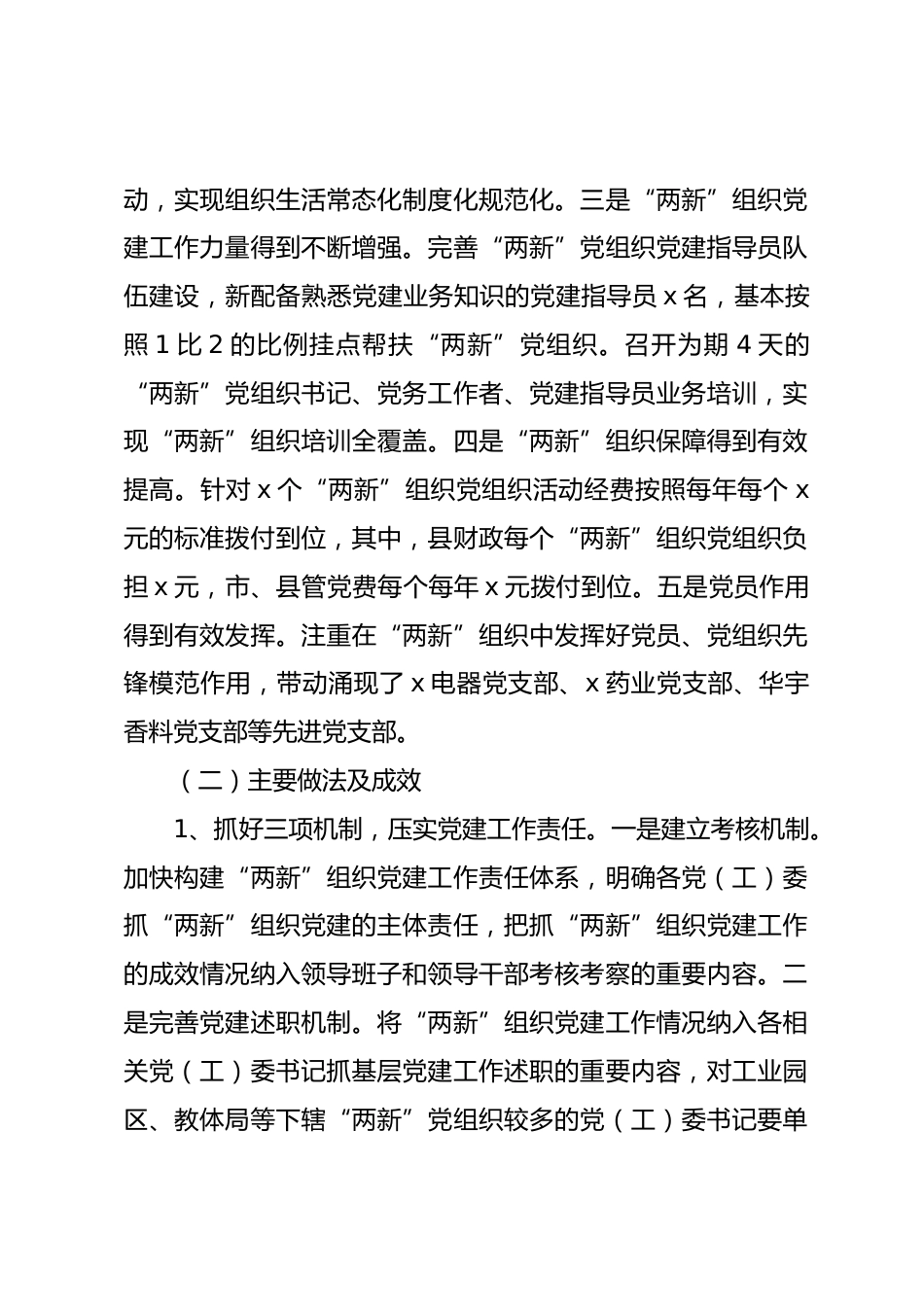 动，实现组织生活常态化制度化规范化。三是“两新”组织党建工作力量得到不断增强。完善“两新”党组织党建指导员队伍建设，新配备熟悉党建业务知识的党建指导员 x 名，基本按照 1 比 2 的比例挂点帮扶“两新”党组织。召开为期 4 天的“两新”党组织书记、党务工作者、党建指导员业务培训，实现“两新”组织培训全覆盖。四是“两新”组织保障得到有效提高。针对 x 个“两新”组织党组织活动经费按照每年每个 x 元的标准拨付到位，其中，县财政每个“两新”组织党组织负担 x 元，市、县管党费每个每年 x 元拨付到位。五是党员作用得到有效发挥。注重在“两新”组织中发挥好党员、党组织先锋模范作用，带动涌现了 x 电器党支部、x 药业党支部、华宇香料党支部等先进党支部。

（二）主要做法及成效

1、抓好三项机制，压实党建工作责任。一是建立考核机制。加快构建“两新”组织党建工作责任体系，明确各党（工）委抓“两新”组织党建的主体责任，把抓“两新”组织党建工作的成效情况纳入领导班子和领导干部考核考察的重要内容。二是完善党建述职机制。将“两新”组织党建工作情况纳入各相关党（工）委书记抓基层党建工作述职的重要内容，对工业园区、教体局等下辖“两新”党组织较多的党（工）委书记要单